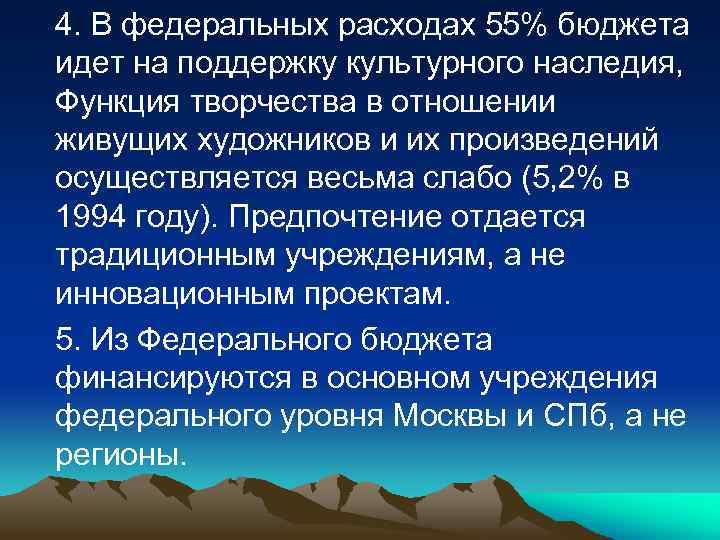 4. В федеральных расходах 55% бюджета идет на поддержку культурного наследия, Функция творчества в отношении живущих художников и их произведений осуществляется весьма слабо (5,2% в 1994 году). Предпочтение отдается традиционным учреждениям, а не инновационным проектам.

5. Из Федерального бюджета финансируются в основном учреждения федерального уровня Москвы и СПб, а не регионы.